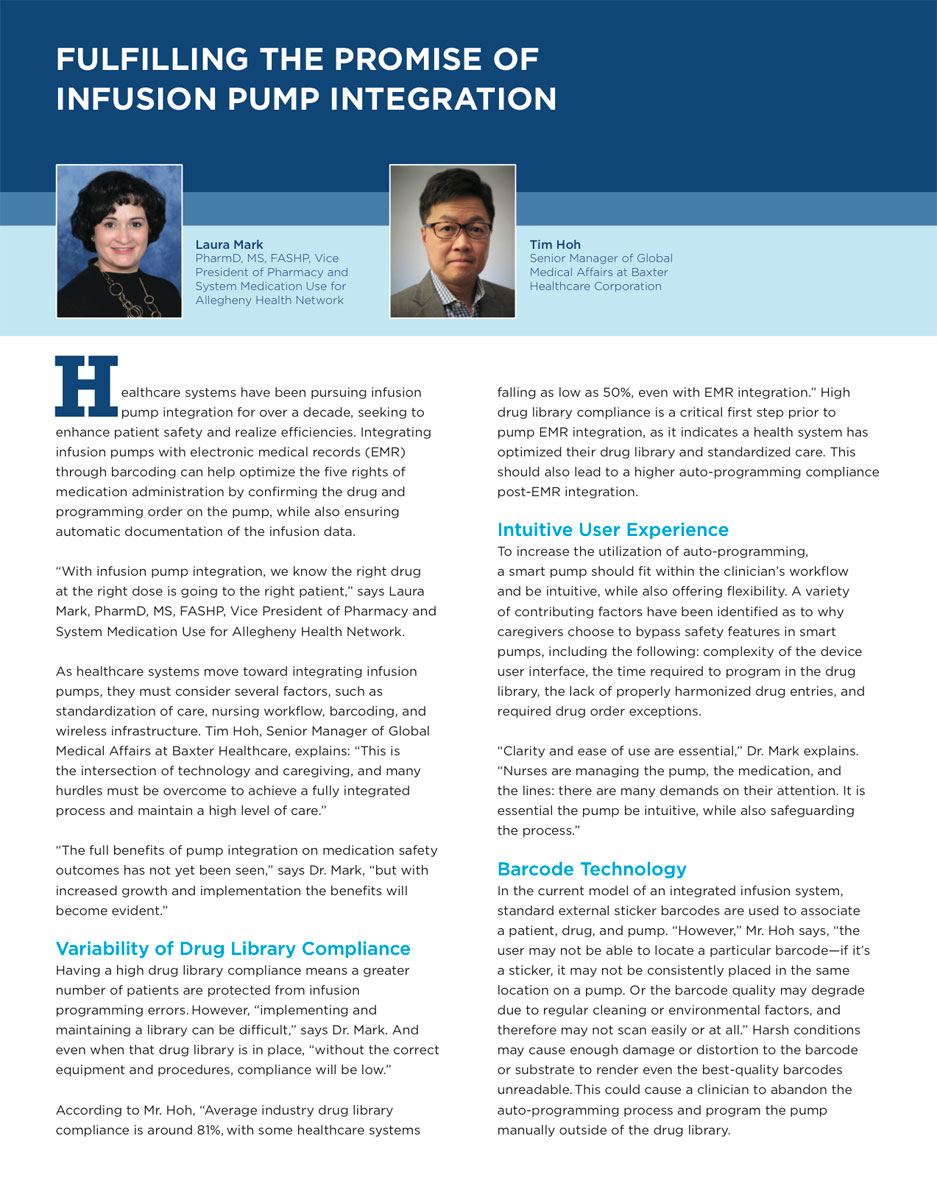 FULFILLING THE PROMISE OF INFUSION PUMP INTEGRATION

Laura Mark
PharmD, MS, FASHP, Vice President of Pharmacy and System Medication Use for Allegheny Health Network

Tim Hoh
Senior Manager of Global Medical Affairs at Baxter Healthcare Corporation

Healthcare systems have been pursuing infusion pump integration for over a decade, seeking to enhance patient safety and realize efficiencies. Integrating infusion pumps with electronic medical records (EMR) through barcoding can help optimize the five rights of medication administration by confirming the drug and programming order on the pump, while also ensuring automatic documentation of the infusion data.

"With infusion pump integration, we know the right drug at the right dose is going to the right patient," says Laura Mark, PharmD, MS, FASHP, Vice President of Pharmacy and System Medication Use for Allegheny Health Network.

As healthcare systems move toward integrating infusion pumps, they must consider several factors, such as standardization of care, nursing workflow, barcoding, and wireless infrastructure. Tim Hoh, Senior Manager of Global Medical Affairs at Baxter Healthcare, explains: "This is the intersection of technology and caregiving, and many hurdles must be overcome to achieve a fully integrated process and maintain a high level of care."

"The full benefits of pump integration on medication safety outcomes has not yet been seen," says Dr. Mark, "but with increased growth and implementation the benefits will become evident."

Variability of Drug Library Compliance
Having a high drug library compliance means a greater number of patients are protected from infusion programming errors. However, "implementing and maintaining a library can be difficult," says Dr. Mark. And even when that drug library is in place, "without the correct equipment and procedures, compliance will be low."

According to Mr. Hoh, "Average industry drug library compliance is around 81%, with some healthcare systems falling as low as 50%, even with EMR integration." High drug library compliance is a critical first step prior to pump EMR integration, as it indicates a health system has optimized their drug library and standardized care. This should also lead to a higher auto-programming compliance post-EMR integration.

Intuitive User Experience
To increase the utilization of auto-programming, a smart pump should fit within the clinician's workflow and be intuitive, while also offering flexibility. A variety of contributing factors have been identified as to why caregivers choose to bypass safety features in smart pumps, including the following: complexity of the device user interface, the time required to program in the drug library, the lack of properly harmonized drug entries, and required drug order exceptions.

"Clarity and ease of use are essential," Dr. Mark explains. "Nurses are managing the pump, the medication, and the lines: there are many demands on their attention. It is essential the pump be intuitive, while also safeguarding the process."

Barcode Technology
In the current model of an integrated infusion system, standard external sticker barcodes are used to associate a patient, drug, and pump. "However," Mr. Hoh says, "the user may not be able to locate a particular barcode—if it's a sticker, it may not be consistently placed in the same location on a pump. Or the barcode quality may degrade due to regular cleaning or environmental factors, and therefore may not scan easily or at all." Harsh conditions may cause enough damage or distortion to the barcode or substrate to render even the best-quality barcodes unreadable. This could cause a clinician to abandon the auto-programming process and program the pump manually outside of the drug library.